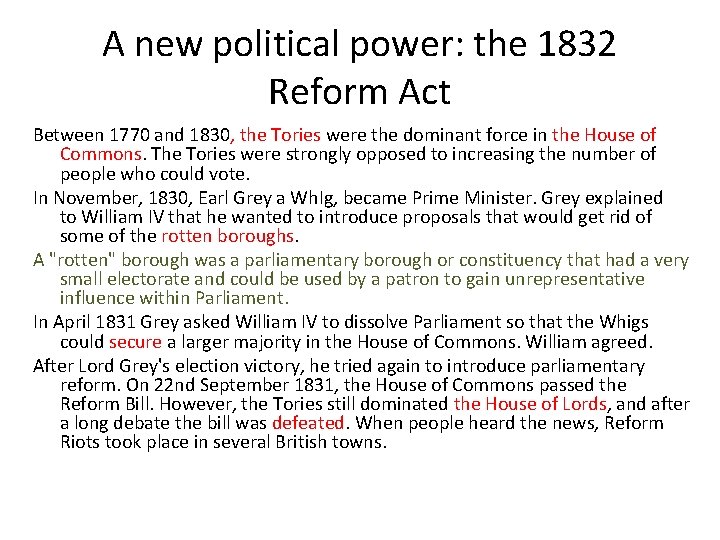 A new political power: the 1832 Reform Act

Between 1770 and 1830, the Tories were the dominant force in the House of Commons. The Tories were strongly opposed to increasing the number of people who could vote.

In November, 1830, Earl Grey a WhIg, became Prime Minister. Grey explained to William IV that he wanted to introduce proposals that would get rid of some of the rotten boroughs.

A "rotten" borough was a parliamentary borough or constituency that had a very small electorate and could be used by a patron to gain unrepresentative influence within Parliament.

In April 1831 Grey asked William IV to dissolve Parliament so that the Whigs could secure a larger majority in the House of Commons. William agreed.

After Lord Grey's election victory, he tried again to introduce parliamentary reform. On 22nd September 1831, the House of Commons passed the Reform Bill. However, the Tories still dominated the House of Lords, and after a long debate the bill was defeated. When people heard the news, Reform Riots took place in several British towns.